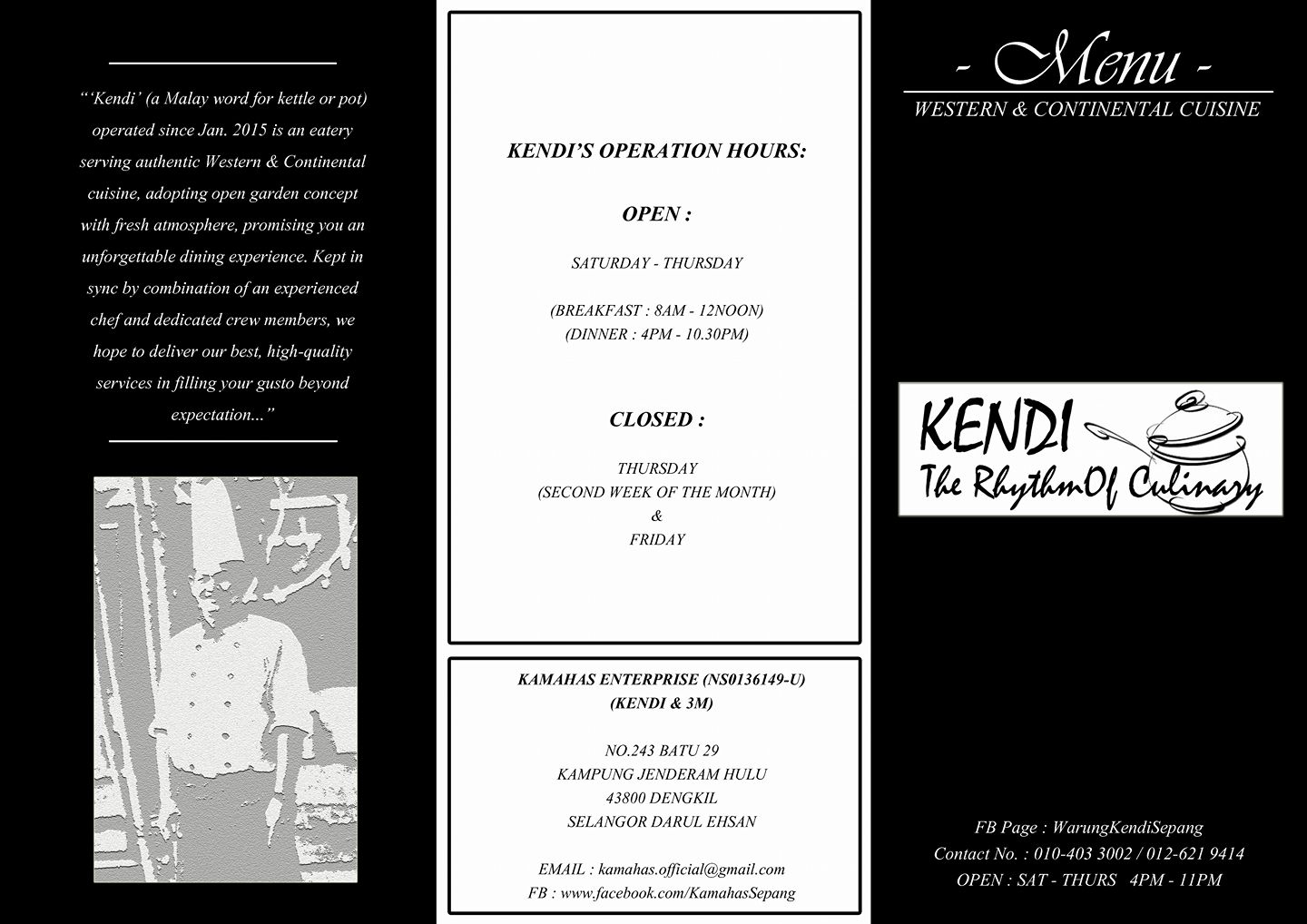 "'Kendi' (a Malay word for kettle or pot) operated since Jan. 2015 is an eatery serving authentic Western & Continental cuisine, adopting open garden concept with fresh atmosphere, promising you an unforgettable dining experience. Kept in sync by combination of an experienced chef and dedicated crew members, we hope to deliver our best, high-quality services in filling your gusto beyond expectation..."

KENDI'S OPERATION HOURS:

OPEN :

SATURDAY - THURSDAY

(BREAKFAST : 8AM - 12NOON)
(DINNER : 4PM - 10.30PM)

CLOSED :

THURSDAY
(SECOND WEEK OF THE MONTH)
&
FRIDAY

KAMAHAS ENTERPRISE (NS0136149-U)
(KENDI & 3M)

NO.243 BATU 29
KAMPUNG JENDERAM HULU
43800 DENGKIL
SELANGOR DARUL EHSAN

EMAIL : kamahas.official@gmail.com
FB : www.facebook.com/KamahasSepang

- Menu -
WESTERN & CONTINENTAL CUISINE

KENDI
The RhythmOf Culinary

FB Page : WarungKendiSepang
Contact No. : 010-403 3002 / 012-621 9414
OPEN : SAT - THURS 4PM - 11PM